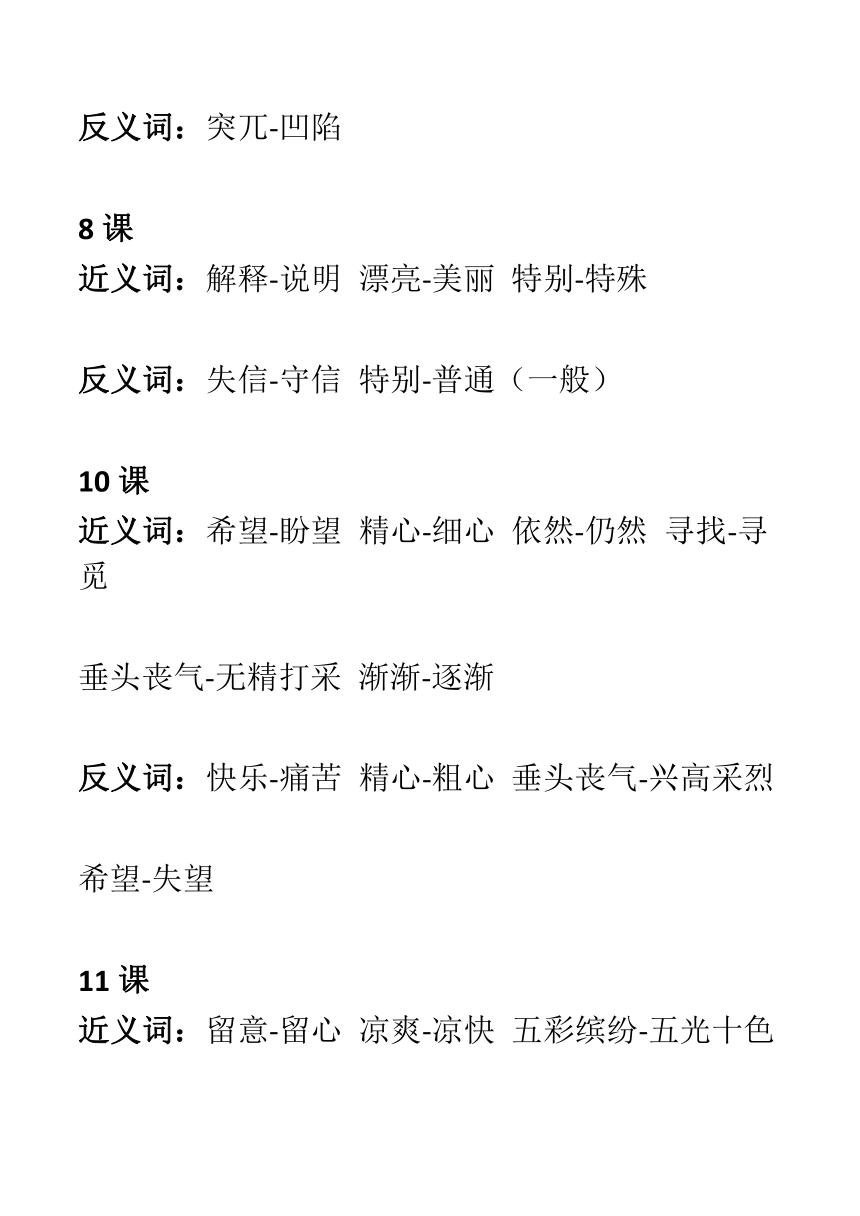 反义词：突兀-凹陷

8 课
近义词：解释-说明 漂亮-美丽 特别-特殊

反义词：失信-守信 特别-普通（一般）

10 课
近义词：希望-盼望 精心-细心 依然-仍然 寻找-寻觅

垂头丧气-无精打采 渐渐-逐渐

反义词：快乐-痛苦 精心-粗心 垂头丧气-兴高采烈

希望-失望

11 课
近义词：留意-留心 凉爽-凉快 五彩缤纷-五光十色